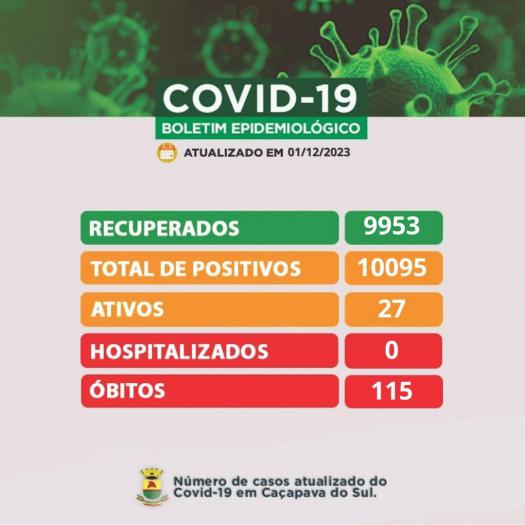 COVID-19
BOLETIM EPIDEMIOLÓGICO
ATUALIZADO EM 01/12/2023

| RECUPERADOS | 9953 |
|---|---|
| TOTAL DE POSITIVOS | 10095 |
| ATIVOS | 27 |
| HOSPITALIZADOS | 0 |
| ÓBITOS | 115 |

Número de casos atualizado do Covid-19 em Caçapava do Sul.